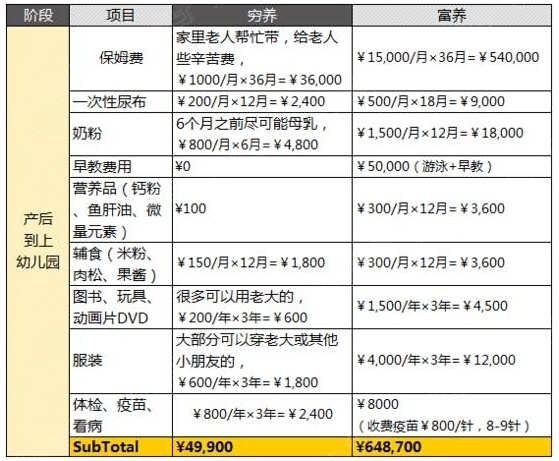 | 阶段 | 项目 | 穷养 | 富养 |
|---|---|---|---|
| 产后到上幼儿园 | 保姆费 | 家里老人帮忙带，给老人些辛苦费，￥1000/月×36月=￥36,000 | ￥15,000/月×36月=￥540,000 |
| | 一次性尿布 | ￥200/月×12月=￥2,400 | ￥500/月×18月=￥9,000 |
| | 奶粉 | 6个月之前尽可能母乳，￥800/月×6月=￥4,800 | ￥1,500/月×12月=￥18,000 |
| | 早教费用 | ¥0 | ￥50,000（游泳+早教） |
| | 营养品（钙粉、鱼肝油、微量元素） | ¥100 | ￥300/月×12月=￥3,600 |
| | 辅食（米粉、肉松、果酱） | ￥150/月×12月=￥1,800 | ￥300/月×12月=￥3,600 |
| | 图书、玩具、动画片DVD | 很多可以用老大的，￥200/年×3年=￥600 | ￥1,500/年×3年=￥4,500 |
| | 服装 | 大部分可以穿老大或其他小朋友的，￥600/年×3年=￥1,800 | ￥4,000/年×3年=￥12,000 |
| | 体检、疫苗、看病 | ￥800/年×3年=￥2,400 | ￥8000（收费疫苗￥800/针，8-9针） |
| | SubTotal | ¥49,900 | ¥648,700 |